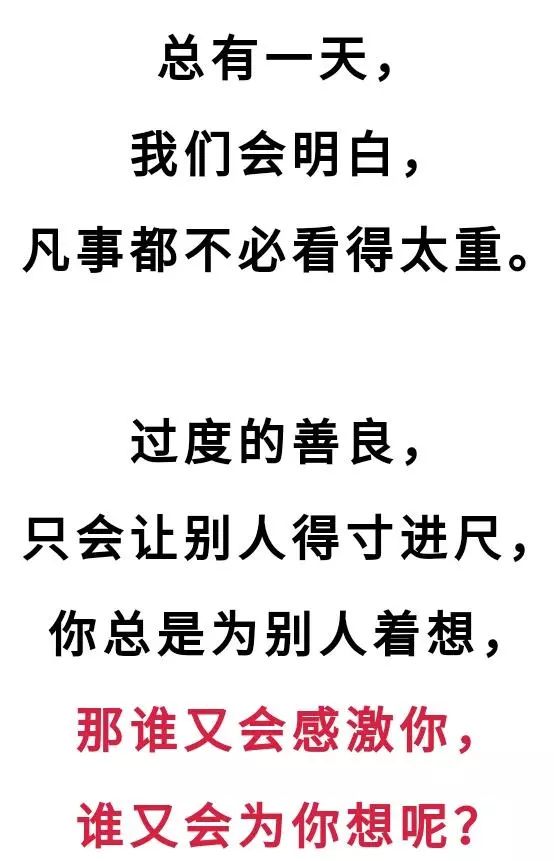 总有一天，
我们会明白，
凡事都不必看得太重。

过度的善良，
只会让别人得寸进尺，
你总是为别人着想，
那谁又会感激你，
谁又会为你想呢？